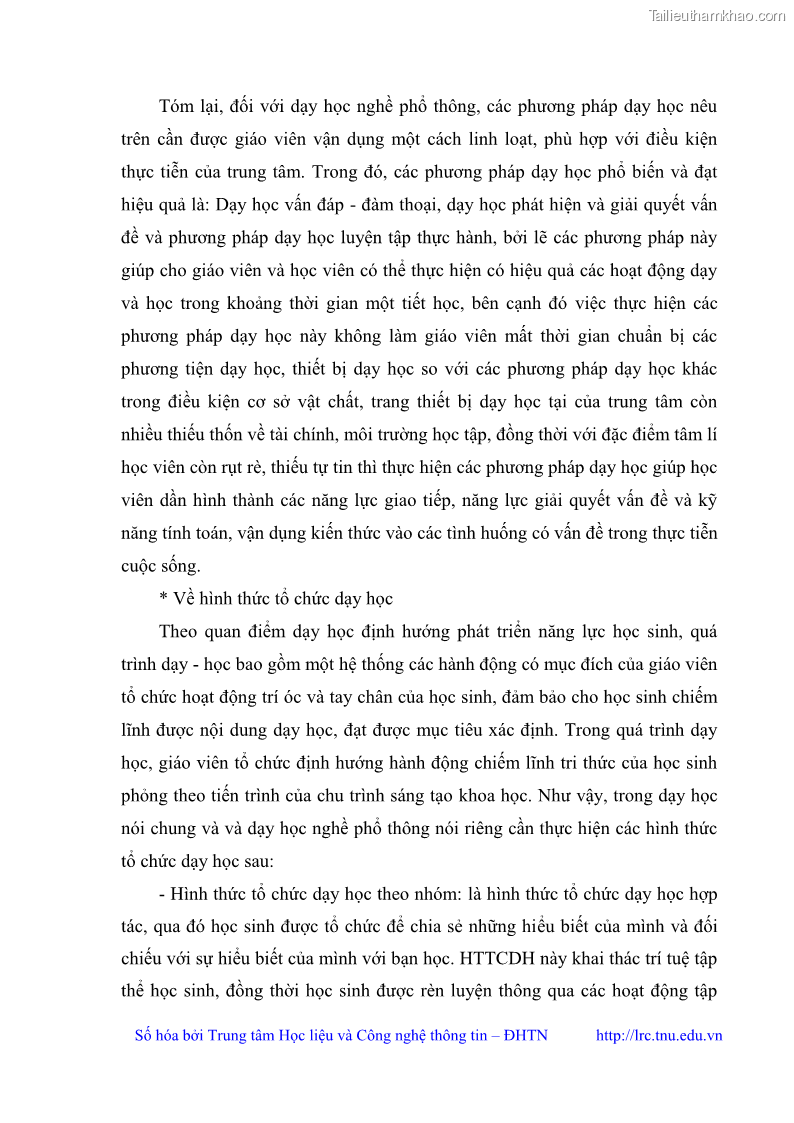 Tailieuthamkhao.com

Tóm lại, đối với dạy học nghề phổ thông, các phương pháp dạy học nêu trên cần được giáo viên vận dụng một cách linh loạt, phù hợp với điều kiện thực tiễn của trung tâm. Trong đó, các phương pháp dạy học phổ biến và đạt hiệu quả là: Dạy học vấn đáp - đàm thoại, dạy học phát hiện và giải quyết vấn đề và phương pháp dạy học luyện tập thực hành, bởi lẽ các phương pháp này giúp cho giáo viên và học viên có thể thực hiện có hiệu quả các hoạt động dạy và học trong khoảng thời gian một tiết học, bên cạnh đó việc thực hiện các phương pháp dạy học này không làm giáo viên mất thời gian chuẩn bị các phương tiện dạy học, thiết bị dạy học so với các phương pháp dạy học khác trong điều kiện cơ sở vật chất, trang thiết bị dạy học tại của trung tâm còn nhiều thiếu thốn về tài chính, môi trường học tập, đồng thời với đặc điểm tâm lí học viên còn rụt rè, thiếu tự tin thì thực hiện các phương pháp dạy học giúp học viên dần hình thành các năng lực giao tiếp, năng lực giải quyết vấn đề và kỹ năng tính toán, vận dụng kiến thức vào các tình huống có vấn đề trong thực tiễn cuộc sống.

* Về hình thức tổ chức dạy học

Theo quan điểm dạy học định hướng phát triển năng lực học sinh, quá trình dạy - học bao gồm một hệ thống các hành động có mục đích của giáo viên tổ chức hoạt động trí óc và tay chân của học sinh, đảm bảo cho học sinh chiếm lĩnh được nội dung dạy học, đạt được mục tiêu xác định. Trong quá trình dạy học, giáo viên tổ chức định hướng hành động chiếm lĩnh tri thức của học sinh phỏng theo tiến trình của chu trình sáng tạo khoa học. Như vậy, trong dạy học nói chung và và dạy học nghề phổ thông nói riêng cần thực hiện các hình thức tổ chức dạy học sau:

- Hình thức tổ chức dạy học theo nhóm: là hình thức tổ chức dạy học hợp tác, qua đó học sinh được tổ chức để chia sẻ những hiểu biết của mình và đối chiếu với sự hiểu biết của mình với bạn học. HTTCDH này khai thác trí tuệ tập thể học sinh, đồng thời học sinh được rèn luyện thông qua các hoạt động tập

Số hóa bởi Trung tâm Học liệu và Công nghệ thông tin – ĐHTN http://lrc.tnu.edu.vn